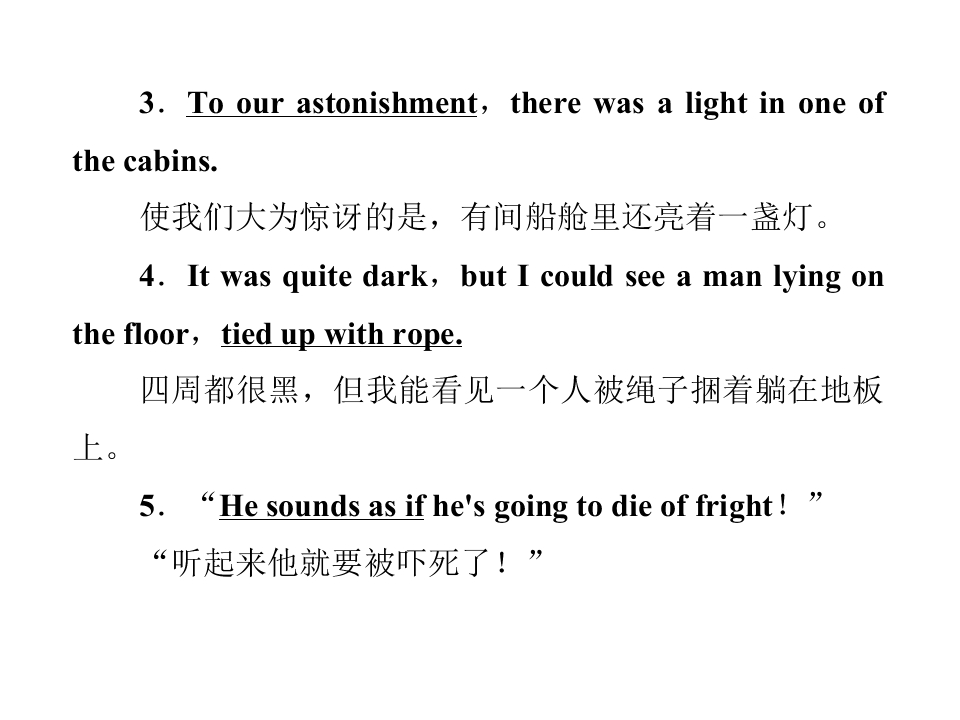 3．To our astonishment，there was a light in one of the cabins.

使我们大为惊讶的是，有间船舱里还亮着一盏灯。

4．It was quite dark，but I could see a man lying on the floor，tied up with rope.

四周都很黑，但我能看见一个人被绳子捆着躺在地板上。

5．“He sounds as if he's going to die of fright！”

“听起来他就要被吓死了！”